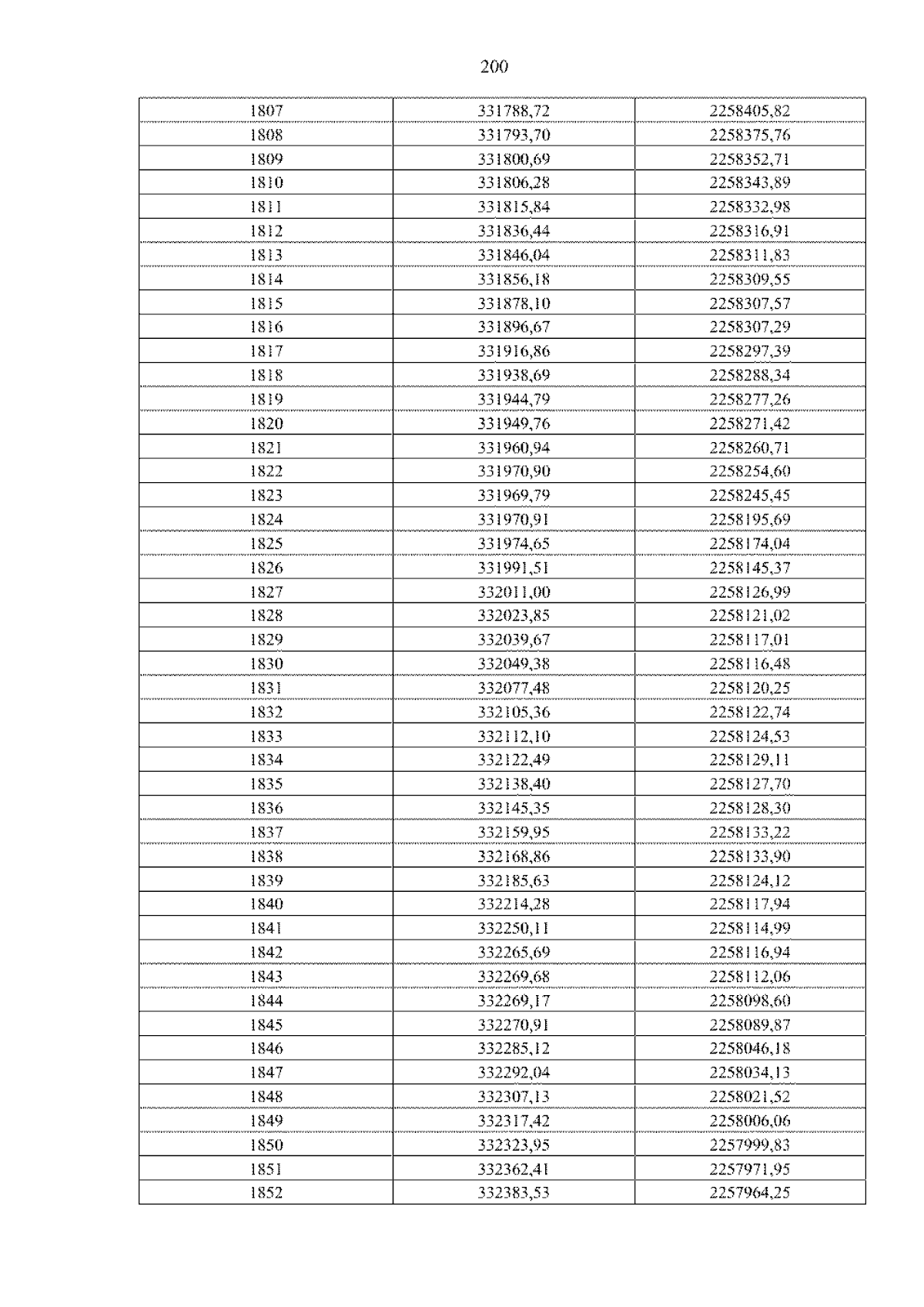 200

| 1807 | 331788,72 | 2258405,82 |
|---|---|---|
| 1808 | 331793,70 | 2258375,76 |
| 1809 | 331800,69 | 2258352,71 |
| 1810 | 331806,28 | 2258343,89 |
| 1811 | 331815,84 | 2258332,98 |
| 1812 | 331836,44 | 2258316,91 |
| 1813 | 331846,04 | 2258311,83 |
| 1814 | 331856,18 | 2258309,55 |
| 1815 | 331878,10 | 2258307,57 |
| 1816 | 331896,67 | 2258307,29 |
| 1817 | 331916,86 | 2258297,39 |
| 1818 | 331938,69 | 2258288,34 |
| 1819 | 331944,79 | 2258277,26 |
| 1820 | 331949,76 | 2258271,42 |
| 1821 | 331960,94 | 2258260,71 |
| 1822 | 331970,90 | 2258254,60 |
| 1823 | 331969,79 | 2258245,45 |
| 1824 | 331970,91 | 2258195,69 |
| 1825 | 331974,65 | 2258174,04 |
| 1826 | 331991,51 | 2258145,37 |
| 1827 | 332011,00 | 2258126,99 |
| 1828 | 332023,85 | 2258121,02 |
| 1829 | 332039,67 | 2258117,01 |
| 1830 | 332049,38 | 2258116,48 |
| 1831 | 332077,48 | 2258120,25 |
| 1832 | 332105,36 | 2258122,74 |
| 1833 | 332112,10 | 2258124,53 |
| 1834 | 332122,49 | 2258129,11 |
| 1835 | 332138,40 | 2258127,70 |
| 1836 | 332145,35 | 2258128,30 |
| 1837 | 332159,95 | 2258133,22 |
| 1838 | 332168,86 | 2258133,90 |
| 1839 | 332185,63 | 2258124,12 |
| 1840 | 332214,28 | 2258117,94 |
| 1841 | 332250,11 | 2258114,99 |
| 1842 | 332265,69 | 2258116,94 |
| 1843 | 332269,68 | 2258112,06 |
| 1844 | 332269,17 | 2258098,60 |
| 1845 | 332270,91 | 2258089,87 |
| 1846 | 332285,12 | 2258046,18 |
| 1847 | 332292,04 | 2258034,13 |
| 1848 | 332307,13 | 2258021,52 |
| 1849 | 332317,42 | 2258006,06 |
| 1850 | 332323,95 | 2257999,83 |
| 1851 | 332362,41 | 2257971,95 |
| 1852 | 332383,53 | 2257964,25 |